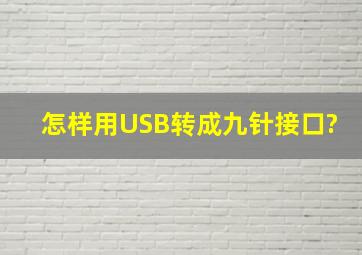 怎样用USB转成九针接口?